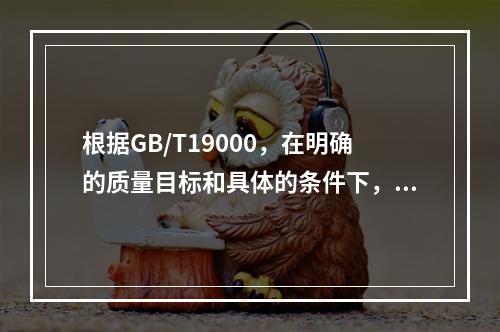 根据GB/T19000，在明确的质量目标和具体的条件下，...